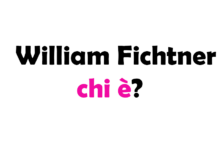 William Fichtner
chi è?